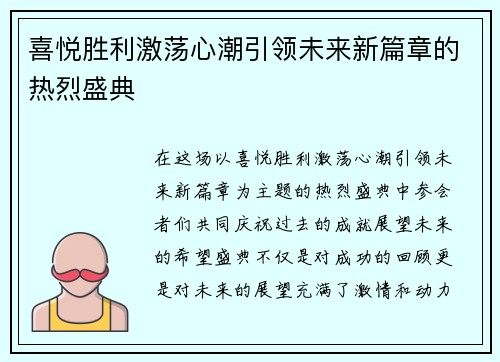 喜悦胜利激荡心潮引领未来新篇章的热烈盛典

在这场以喜悦胜利激荡心潮引领未来新篇章为主题的热烈盛典中参会者们共同庆祝过去的成就展望未来的希望盛典不仅是对成功的回顾更是对未来的展望充满了激情和动力